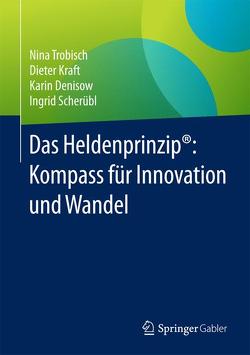 Nina Trobisch
Dieter Kraft
Karin Denisow
Ingrid Scherübl

Das Heldenprinzip®: Kompass für Innovation und Wandel

Springer Gabler